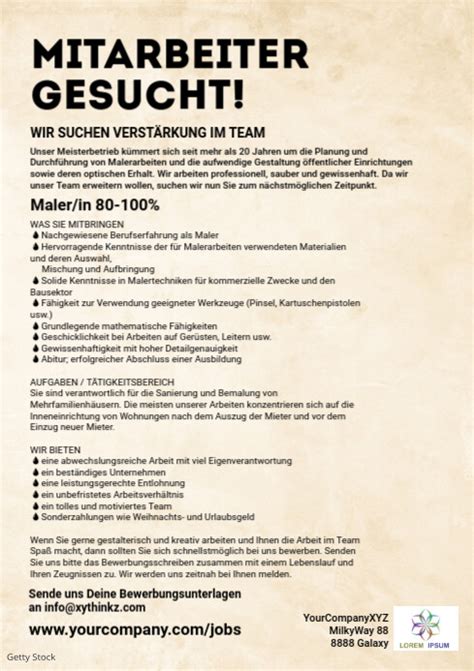 MITARBEITER GESUCHT!

WIR SUCHEN VERSTÄRKUNG IM TEAM

Unser Meisterbetrieb kümmert sich seit mehr als 20 Jahren um die Planung und Durchführung von Malerarbeiten und die aufwendige Gestaltung öffentlicher Einrichtungen sowie deren optischen Erhalt. Wir arbeiten professionell, sauber und gewissenhaft. Da wir unser Team erweitern wollen, suchen wir nun Sie zum nächstmöglichen Zeitpunkt.

Maler/in 80-100%

WAS SIE MITBRINGEN
Nachgewiesene Berufserfahrung als Maler
Hervorragende Kenntnisse der für Malerarbeiten verwendeten Materialien und deren Auswahl, Mischung und Aufbringung
Solide Kenntnisse in Malertechniken für kommerzielle Zwecke und den Bausektor
Fähigkeit zur Verwendung geeigneter Werkzeuge (Pinsel, Kartuschenpistolen usw.)
Grundlegende mathematische Fähigkeiten
Geschicklichkeit bei Arbeiten auf Gerüsten, Leitern usw.
Gewissenhaftigkeit mit hoher Detailgenauigkeit
Abitur; erfolgreicher Abschluss einer Ausbildung

AUFGABEN / TÄTIGKEITSBEREICH
Sie sind verantwortlich für die Sanierung und Bemalung von Mehrfamilienhäusern. Die meisten unserer Arbeiten konzentrieren sich auf die Inneneinrichtung von Wohnungen nach dem Auszug der Mieter und vor dem Einzug neuer Mieter.

WIR BIETEN
eine abwechslungsreiche Arbeit mit viel Eigenverantwortung
ein beständiges Unternehmen
eine leistungsgerechte Entlohnung
ein unbefristetes Arbeitsverhältnis
ein tolles und motiviertes Team
Sonderzahlungen wie Weihnachts- und Urlaubsgeld

Wenn Sie gerne gestalterisch und kreativ arbeiten und Ihnen die Arbeit im Team Spaß macht, dann sollten Sie sich schnellstmöglich bei uns bewerben. Senden Sie uns bitte das Bewerbungsschreiben zusammen mit einem Lebenslauf und Ihren Zeugnissen zu. Wir werden uns zeitnah bei Ihnen melden.

Sende uns Deine Bewerbungsunterlagen an info@xythinkz.com

www.yourcompany.com/jobs

YourCompanyXYZ
MilkyWay 88
8888 Galaxy

LOREM IPSUM

Getty Stock